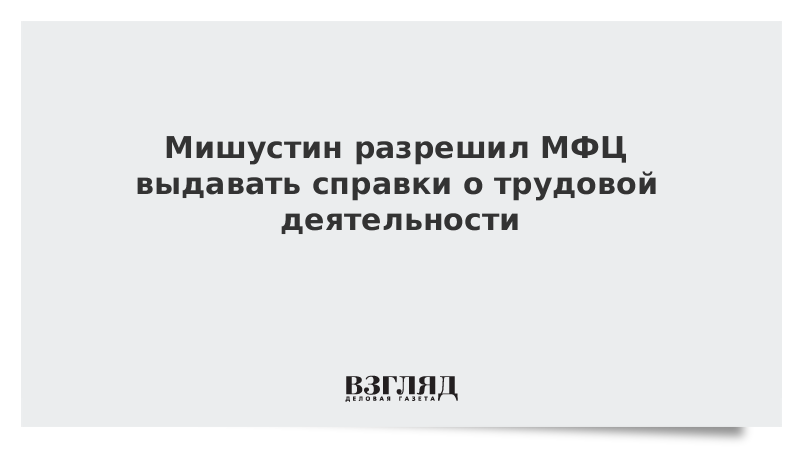 Мишустин разрешил МФЦ выдавать справки о трудовой деятельности

ВЗГЛЯД
ДЕЛОВАЯ ГАЗЕТА